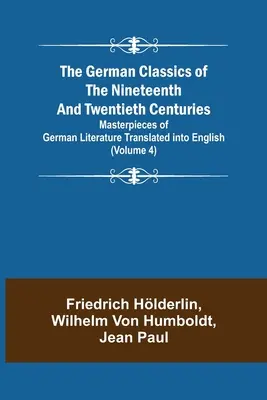 The German Classics of The Nineteenth And Twentieth Centuries

Masterpieces of German Literature Translated into English (Volume 4)

Friedrich Hölderlin, Wilhelm Von Humboldt, Jean Paul